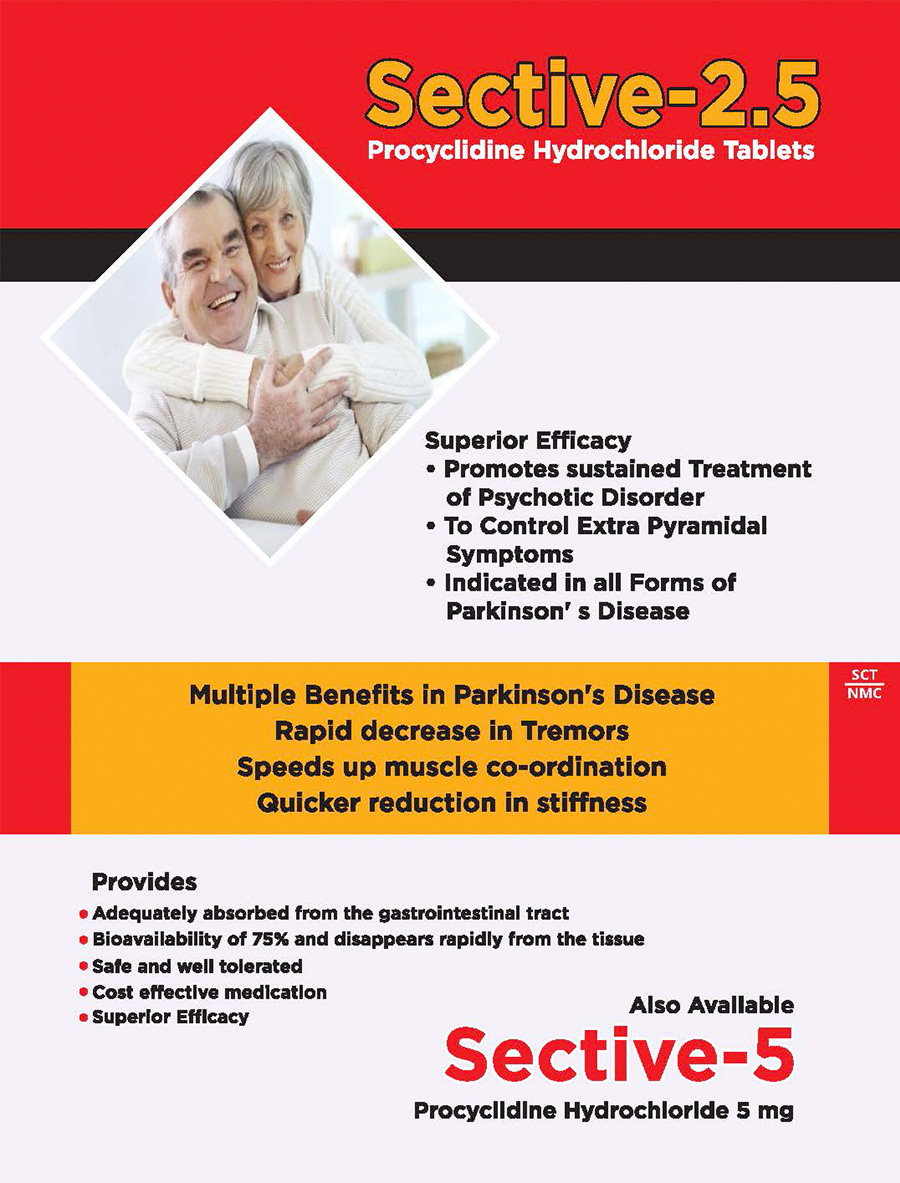 Sective-2.5
Procyclidine Hydrochloride Tablets

Superior Efficacy
• Promotes sustained Treatment of Psychotic Disorder
• To Control Extra Pyramidal Symptoms
• Indicated in all Forms of Parkinson' s Disease

Multiple Benefits in Parkinson's Disease
Rapid decrease in Tremors
Speeds up muscle co-ordination
Quicker reduction in stiffness

SCT
NMC

Provides
• Adequately absorbed from the gastrointestinal tract
• Bioavailability of 75% and disappears rapidly from the tissue
• Safe and well tolerated
• Cost effective medication
• Superior Efficacy

Also Available
Sective-5
Procyclidine Hydrochloride 5 mg